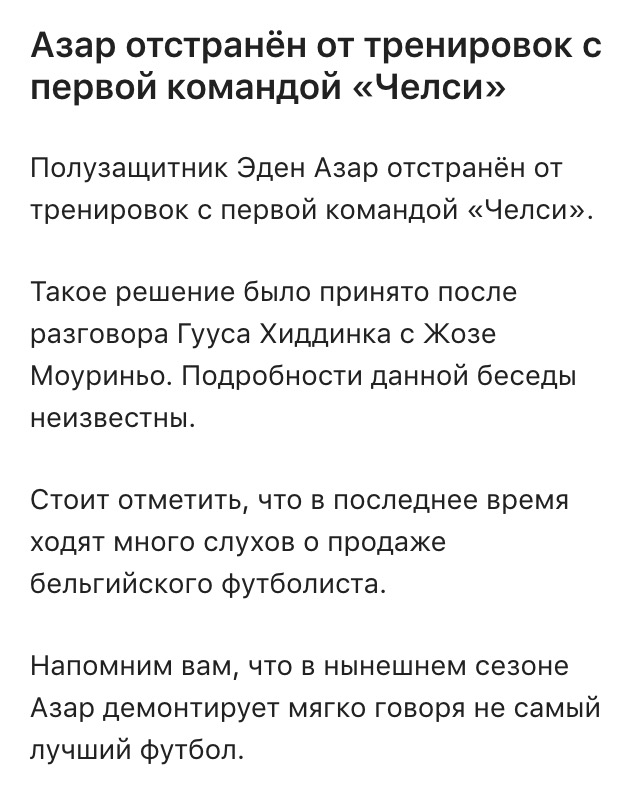 Азар отстранён от тренировок с первой командой «Челси»

Полузащитник Эден Азар отстранён от тренировок с первой командой «Челси».

Такое решение было принято после разговора Гууса Хиддинка с Жозе Моуриньо. Подробности данной беседы неизвестны.

Стоит отметить, что в последнее время ходят много слухов о продаже бельгийского футболиста.

Напомним вам, что в нынешнем сезоне Азар демонтирует мягко говоря не самый лучший футбол.